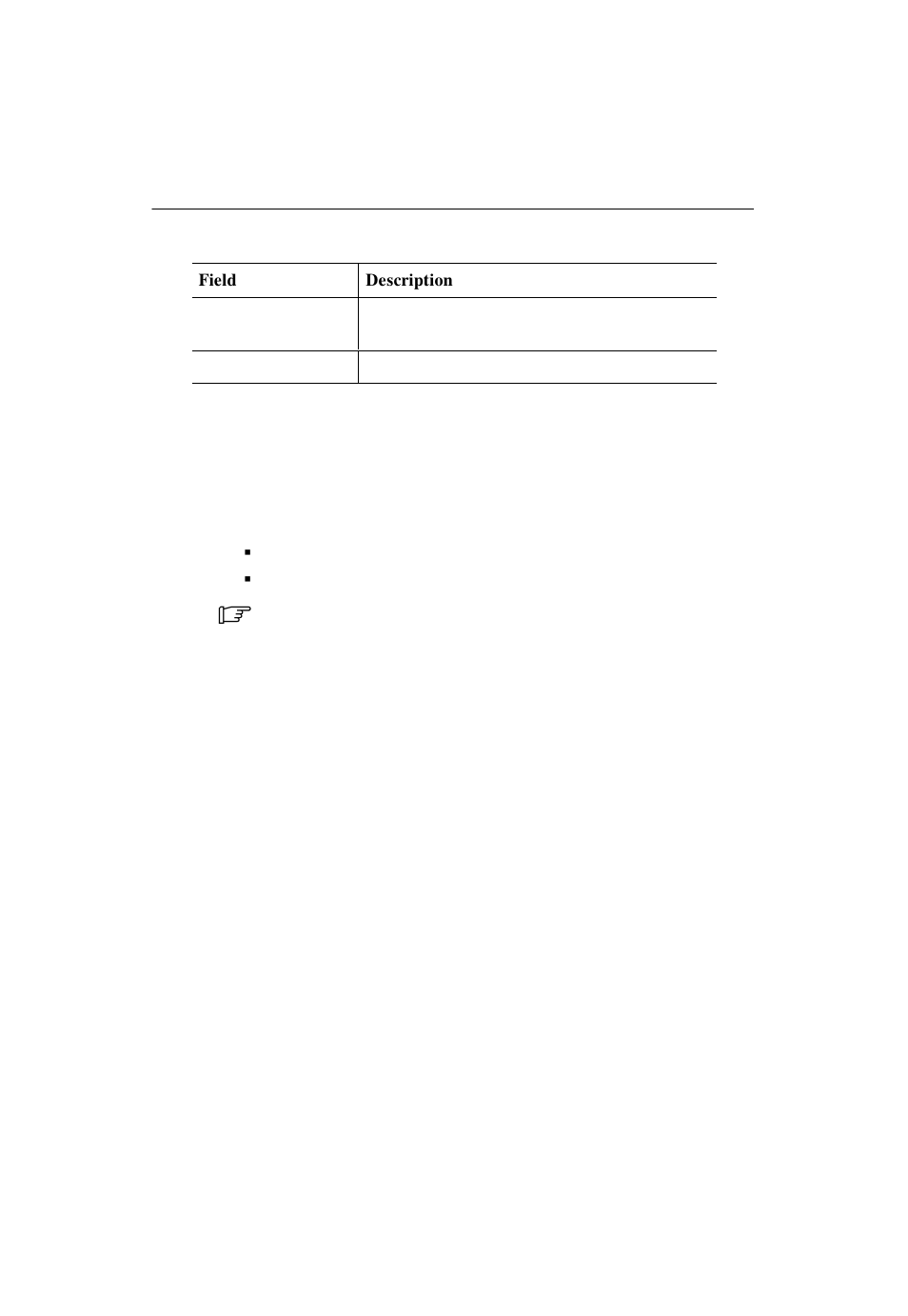 | Field | Description |
|---|---|
| | |
| | |